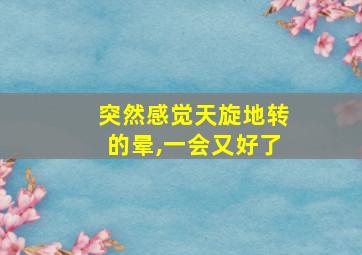 突然感觉天旋地转的晕,一会又好了